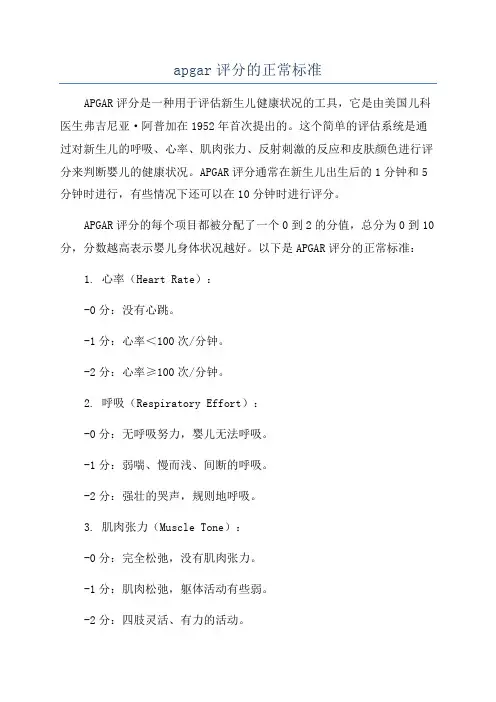 apgar 评分的正常标准

APGAR 评分是一种用于评估新生儿健康状况的工具，它是由美国儿科医生弗吉尼亚·阿普加在 1952 年首次提出的。这个简单的评估系统是通过对新生儿的呼吸、心率、肌肉张力、反射刺激的反应和皮肤颜色进行评分来判断婴儿的健康状况。APGAR 评分通常在新生儿出生后的 1 分钟和 5 分钟时进行，有些情况下还可以在 10 分钟时进行评分。

APGAR 评分的每个项目都被分配了一个 0 到 2 的分值，总分为 0 到 10 分，分数越高表示婴儿身体状况越好。以下是 APGAR 评分的正常标准：

1. 心率（Heart Rate）：

-0 分：没有心跳。

-1 分：心率＜100 次/分钟。

-2 分：心率≥100 次/分钟。

2. 呼吸（Respiratory Effort）：

-0 分：无呼吸努力，婴儿无法呼吸。

-1 分：弱喘、慢而浅、间断的呼吸。

-2 分：强壮的哭声，规则地呼吸。

3. 肌肉张力（Muscle Tone）：

-0 分：完全松弛，没有肌肉张力。

-1 分：肌肉松弛，躯体活动有些弱。

-2 分：四肢灵活、有力的活动。